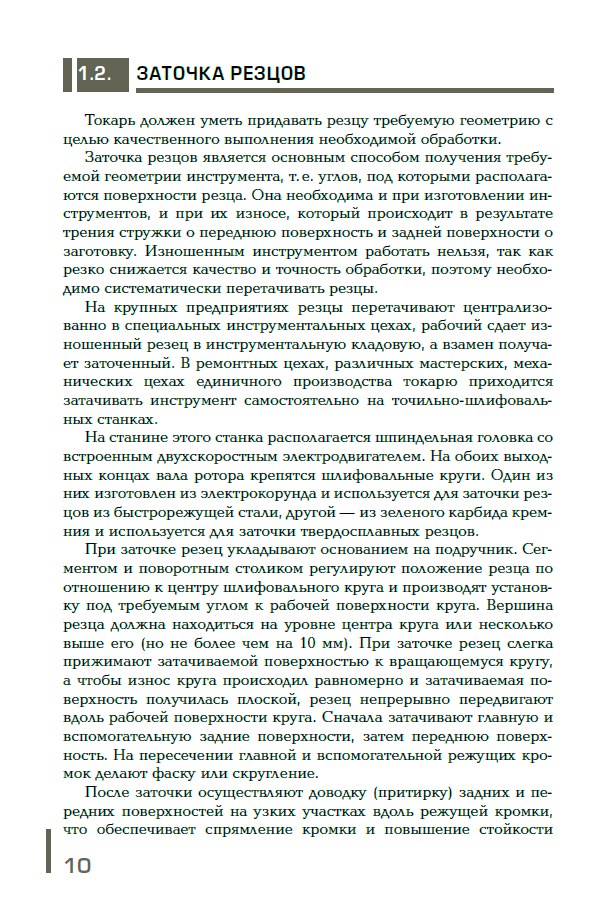 1.2. ЗАТОЧКА РЕЗЦОВ

Токарь должен уметь придавать резцу требуемую геометрию с целью качественного выполнения необходимой обработки.

Заточка резцов является основным способом получения требуемой геометрии инструмента, т. е. углов, под которыми располагаются поверхности резца. Она необходима и при изготовлении инструментов, и при их износе, который происходит в результате трения стружки о переднюю поверхность и задней поверхности о заготовку. Изношенным инструментом работать нельзя, так как резко снижается качество и точность обработки, поэтому необходимо систематически перетачивать резцы.

На крупных предприятиях резцы перетачивают централизованно в специальных инструментальных цехах, рабочий сдает изношенный резец в инструментальную кладовую, а взамен получает заточенный. В ремонтных цехах, различных мастерских, механических цехах единичного производства токарю приходится затачивать инструмент самостоятельно на точильно-шлифовальных станках.

На станине этого станка располагается шпиндельная головка со встроенным двухскоростным электродвигателем. На обоих выходных концах вала ротора крепятся шлифовальные круги. Один из них изготовлен из электрокорунда и используется для заточки резцов из быстрорежущей стали, другой — из зеленого карбида кремния и используется для заточки твердосплавных резцов.

При заточке резец укладывают основанием на подручник. Сегментом и поворотным столиком регулируют положение резца по отношению к центру шлифовального круга и производят установку под требуемым углом к рабочей поверхности круга. Вершина резца должна находиться на уровне центра круга или несколько выше его (но не более чем на 10 мм). При заточке резец слегка прижимают затачиваемой поверхностью к вращающемуся кругу, а чтобы износ круга происходил равномерно и затачиваемая поверхность получилась плоской, резец непрерывно передвигают вдоль рабочей поверхности круга. Сначала затачивают главную и вспомогательную задние поверхности, затем переднюю поверхность. На пересечении главной и вспомогательной режущих кромок делают фаску или скругление.

После заточки осуществляют доводку (притирку) задних и передних поверхностей на узких участках вдоль режущей кромки, что обеспечивает спрямление кромки и повышение стойкости

10